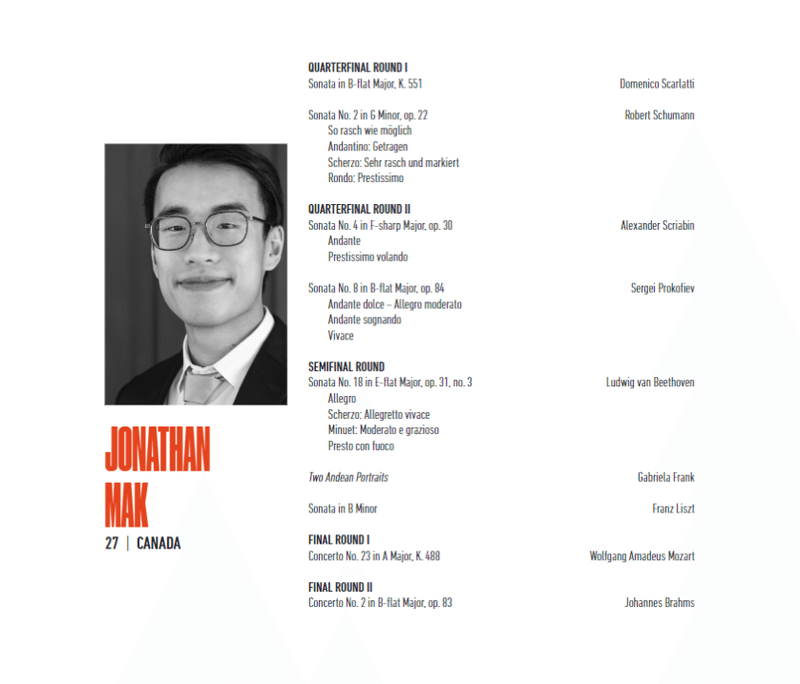 JONATHAN MAK
27 | CANADA

QUARTERFINAL ROUND I
Sonata in B-flat Major, K. 551 Domenico Scarlatti

Sonata No. 2 in G Minor, op. 22 Robert Schumann
So rasch wie möglich
Andantino: Getragen
Scherzo: Sehr rasch und markiert
Rondo: Prestissimo

QUARTERFINAL ROUND II
Sonata No. 4 in F-sharp Major, op. 30 Alexander Scriabin
Andante
Prestissimo volando

Sonata No. 8 in B-flat Major, op. 84 Sergei Prokofiev
Andante dolce – Allegro moderato
Andante sognando
Vivace

SEMIFINAL ROUND
Sonata No. 18 in E-flat Major, op. 31, no. 3 Ludwig van Beethoven
Allegro
Scherzo: Allegretto vivace
Minuet: Moderato e grazioso
Presto con fuoco

Two Andean Portraits Gabriela Frank

Sonata in B Minor Franz Liszt

FINAL ROUND I
Concerto No. 23 in A Major, K. 488 Wolfgang Amadeus Mozart

FINAL ROUND II
Concerto No. 2 in B-flat Major, op. 83 Johannes Brahms